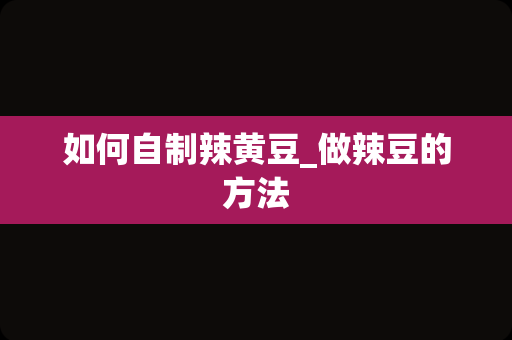 如何自制辣黄豆_做辣豆的方法